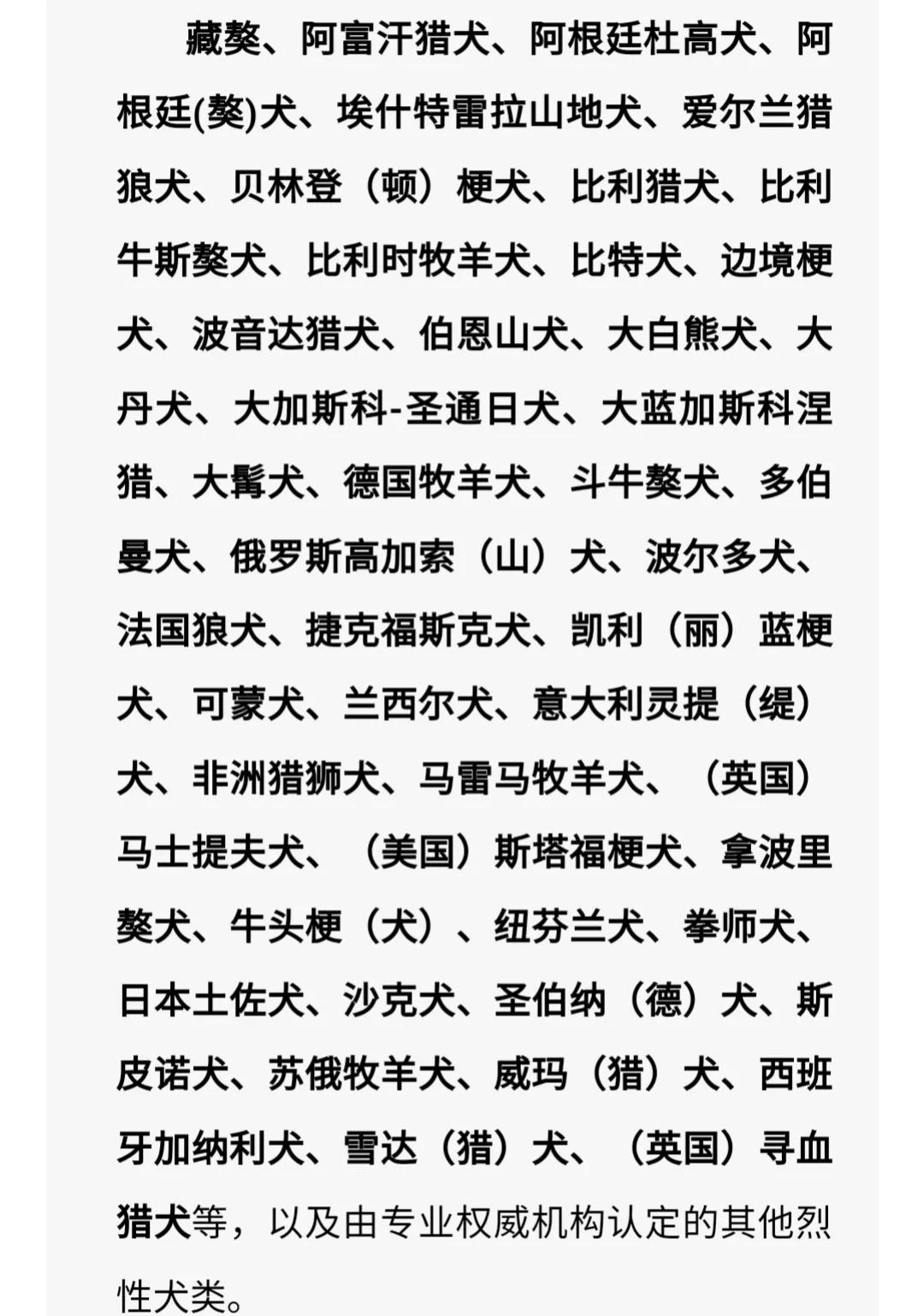 藏獒、阿富汗猎犬、阿根廷杜高犬、阿根廷(獒)犬、埃什特雷拉山地犬、爱尔兰猎狼犬、贝林登（顿）梗犬、比利猎犬、比利牛斯獒犬、比利时牧羊犬、比特犬、边境梗犬、波音达猎犬、伯恩山犬、大白熊犬、大丹犬、大加斯科-圣通日犬、大蓝加斯科涅猎、大髯犬、德国牧羊犬、斗牛獒犬、多伯曼犬、俄罗斯高加索（山）犬、波尔多犬、法国狼犬、捷克福斯克犬、凯利（丽）蓝梗犬、可蒙犬、兰西尔犬、意大利灵提（缇）犬、非洲猎狮犬、马雷马牧羊犬、（英国）马士提夫犬、（美国）斯塔福梗犬、拿波里獒犬、牛头梗（犬）、纽芬兰犬、拳师犬、日本土佐犬、沙克犬、圣伯纳（德）犬、斯皮诺犬、苏俄牧羊犬、威玛（猎）犬、西班牙加纳利犬、雪达（猎）犬、（英国）寻血猎犬等，以及由专业权威机构认定的其他烈性犬类。